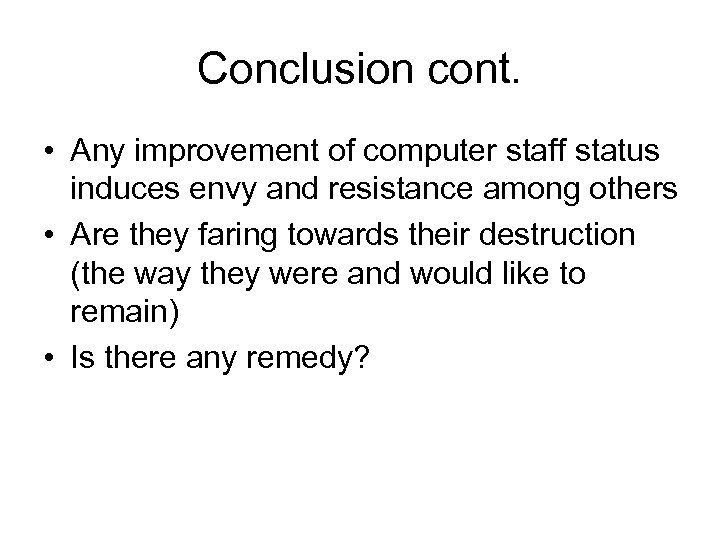 Conclusion cont.

• Any improvement of computer staff status induces envy and resistance among others
• Are they faring towards their destruction (the way they were and would like to remain)
• Is there any remedy?